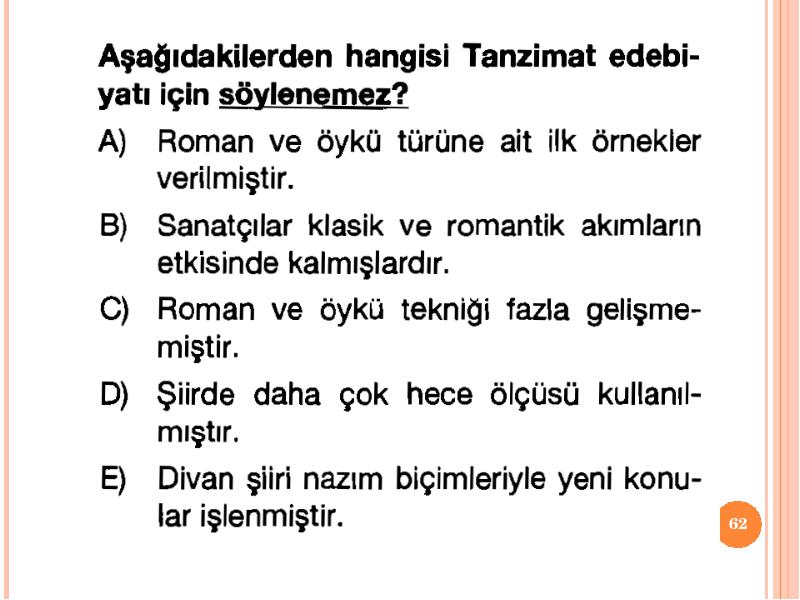 Aşağıdakilerden hangisi Tanzimat edebiyatı için söylenemez?

A) Roman ve öykü türüne ait ilk örnekler verilmiştir.

B) Sanatçılar klasik ve romantik akımların etkisinde kalmışlardır.

C) Roman ve öykü tekniği fazla gelişmemiştir.

D) Şiirde daha çok hece ölçüsü kullanılmıştır.

E) Divan şiiri nazım biçimleriyle yeni konular işlenmiştir.

62